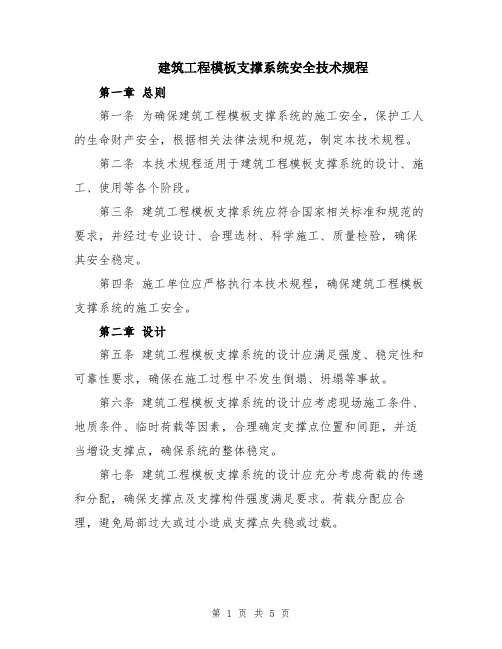 建筑工程模板支撑系统安全技术规程

第一章 总则

第一条 为确保建筑工程模板支撑系统的施工安全，保护工人的生命财产安全，根据相关法律法规和规范，制定本技术规程。

第二条 本技术规程适用于建筑工程模板支撑系统的设计、施工、使用等各个阶段。

第三条 建筑工程模板支撑系统应符合国家相关标准和规范的要求，并经过专业设计、合理选材、科学施工、质量检验，确保其安全稳定。

第四条 施工单位应严格执行本技术规程，确保建筑工程模板支撑系统的施工安全。

第二章 设计

第五条 建筑工程模板支撑系统的设计应满足强度、稳定性和可靠性要求，确保在施工过程中不发生倒塌、坍塌等事故。

第六条 建筑工程模板支撑系统的设计应考虑现场施工条件、地质条件、临时荷载等因素，合理确定支撑点位置和间距，并适当增设支撑点，确保系统的整体稳定。

第七条 建筑工程模板支撑系统的设计应充分考虑荷载的传递和分配，确保支撑点及支撑构件强度满足要求。荷载分配应合理，避免局部过大或过小造成支撑点失稳或过载。

第 1 页 共 5 页